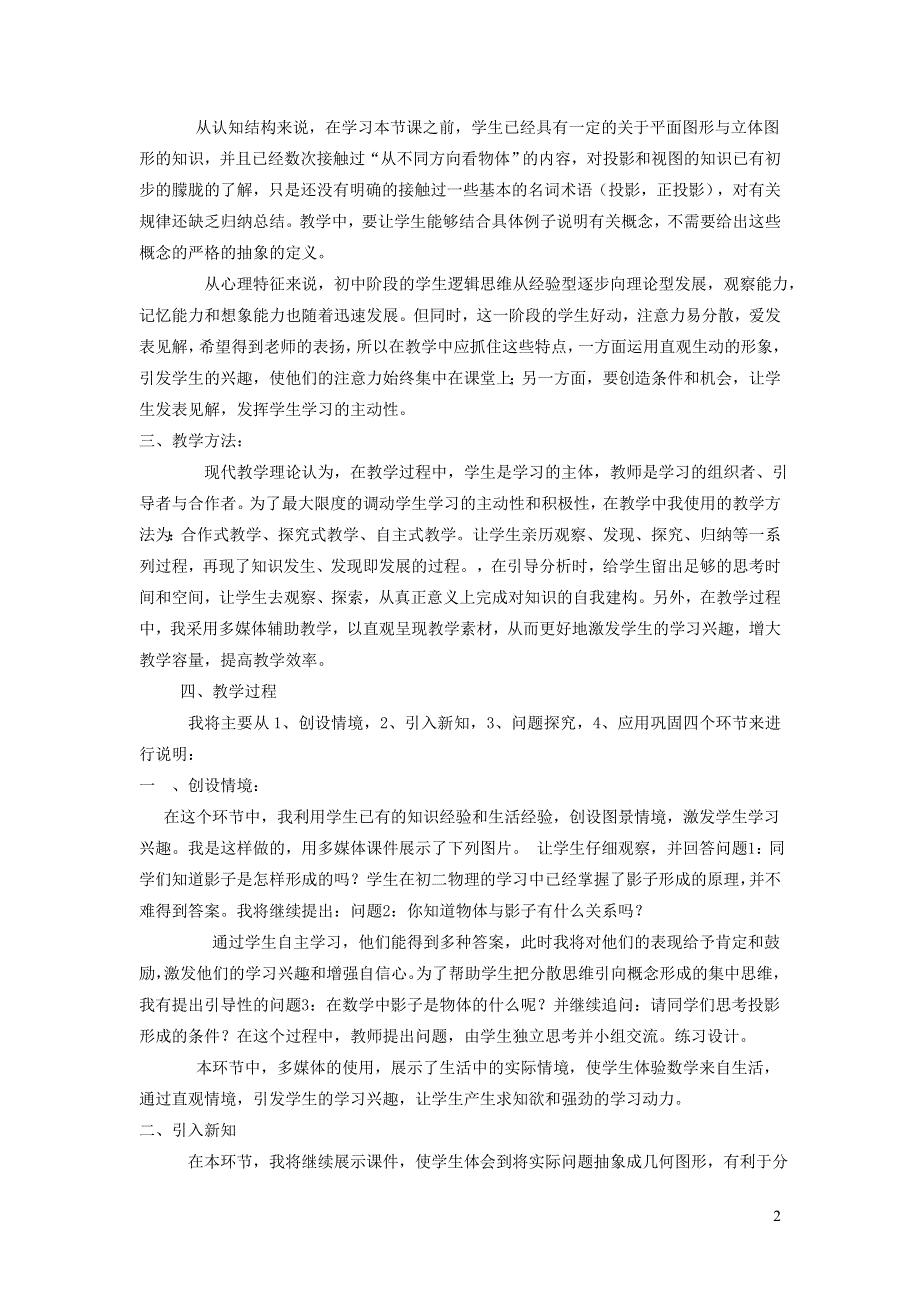 从认知结构来说，在学习本节课之前，学生已经具有一定的关于平面图形与立体图形的知识，并且已经数次接触过“从不同方向看物体”的内容，对投影和视图的知识已有初步的朦胧的了解，只是还没有明确的接触过一些基本的名词术语（投影，正投影），对有关规律还缺乏归纳总结。教学中，要让学生能够结合具体例子说明有关概念，不需要给出这些概念的严格的抽象的定义。

从心理特征来说，初中阶段的学生逻辑思维从经验型逐步向理论型发展，观察能力，记忆能力和想象能力也随着迅速发展。但同时，这一阶段的学生好动，注意力易分散，爱发表见解，希望得到老师的表扬，所以在教学中应抓住这些特点，一方面运用直观生动的形象，引发学生的兴趣，使他们的注意力始终集中在课堂上；另一方面，要创造条件和机会，让学生发表见解，发挥学生学习的主动性。

三、教学方法：

现代教学理论认为，在教学过程中，学生是学习的主体，教师是学习的组织者、引导者与合作者。为了最大限度的调动学生学习的主动性和积极性，在教学中我使用的教学方法为：合作式教学、探究式教学、自主式教学。让学生亲历观察、发现、探究、归纳等一系列过程，再现了知识发生、发现即发展的过程。，在引导分析时，给学生留出足够的思考时间和空间，让学生去观察、探索，从真正意义上完成对知识的自我建构。另外，在教学过程中，我采用多媒体辅助教学，以直观呈现教学素材，从而更好地激发学生的学习兴趣，增大教学容量，提高教学效率。

四、教学过程

我将主要从 1、创设情境，2、引入新知，3、问题探究，4、应用巩固四个环节来进行说明：

一 、创设情境：

在这个环节中，我利用学生已有的知识经验和生活经验，创设图景情境，激发学生学习兴趣。我是这样做的，用多媒体课件展示了下列图片。 让学生仔细观察，并回答问题1：同学们知道影子是怎样形成的吗？学生在初二物理的学习中已经掌握了影子形成的原理，并不难得到答案。我将继续提出：问题2：你知道物体与影子有什么关系吗？

通过学生自主学习，他们能得到多种答案，此时我将对他们的表现给予肯定和鼓励，激发他们的学习兴趣和增强自信心。为了帮助学生把分散思维引向概念形成的集中思维，我有提出引导性的问题3：在数学中影子是物体的什么呢？并继续追问：请同学们思考投影形成的条件？在这个过程中，教师提出问题，由学生独立思考并小组交流。练习设计。

本环节中，多媒体的使用，展示了生活中的实际情境，使学生体验数学来自生活，通过直观情境，引发学生的学习兴趣，让学生产生求知欲和强劲的学习动力。

二、引入新知

在本环节，我将继续展示课件，使学生体会到将实际问题抽象成几何图形，有利于分

2